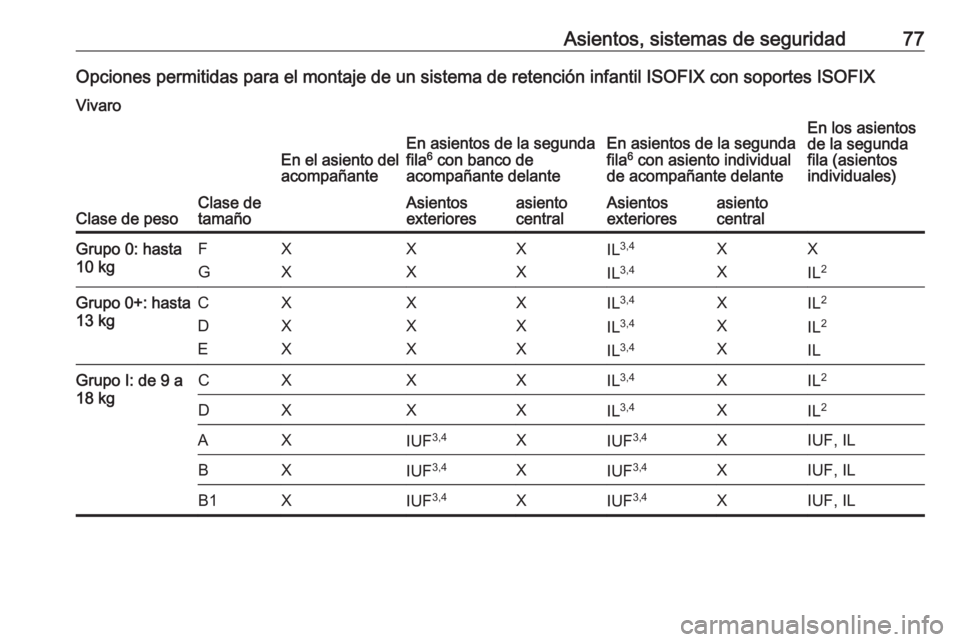 Asientos, sistemas de seguridad 77

Opciones permitidas para el montaje de un sistema de retención infantil ISOFIX con soportes ISOFIX

Vivaro

| Clase de peso | Clase de tamaño | En el asiento del acompañante | En asientos de la segunda fila$^6$ con banco de acompañante delante: Asientos exteriores | En asientos de la segunda fila$^6$ con banco de acompañante delante: asiento central | En asientos de la segunda fila$^6$ con asiento individual de acompañante delante: Asientos exteriores | En asientos de la segunda fila$^6$ con asiento individual de acompañante delante: asiento central | En los asientos de la segunda fila (asientos individuales) |
|---|---|---|---|---|---|---|---|
| Grupo 0: hasta 10 kg | F | X | X | X | IL$^{3,4}$ | X | X |
| | G | X | X | X | IL$^{3,4}$ | X | IL$^2$ |
| Grupo 0+: hasta 13 kg | C | X | X | X | IL$^{3,4}$ | X | IL$^2$ |
| | D | X | X | X | IL$^{3,4}$ | X | IL$^2$ |
| | E | X | X | X | IL$^{3,4}$ | X | IL |
| Grupo I: de 9 a 18 kg | C | X | X | X | IL$^{3,4}$ | X | IL$^2$ |
| | D | X | X | X | IL$^{3,4}$ | X | IL$^2$ |
| | A | X | IUF$^{3,4}$ | X | IUF$^{3,4}$ | X | IUF, IL |
| | B | X | IUF$^{3,4}$ | X | IUF$^{3,4}$ | X | IUF, IL |
| | B1 | X | IUF$^{3,4}$ | X | IUF$^{3,4}$ | X | IUF, IL |

carmanualsonline.info